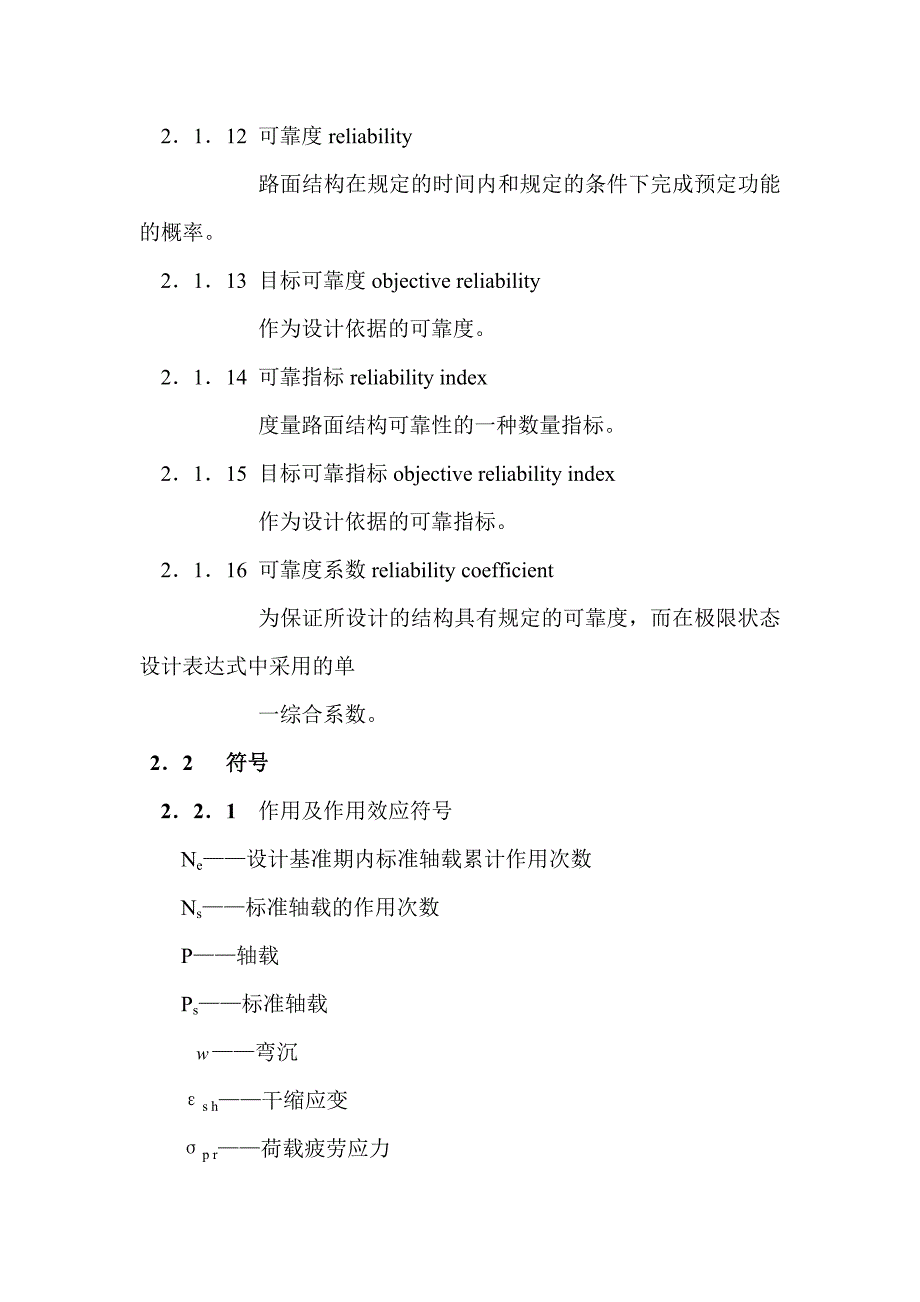 2．1．12 可靠度 reliability

路面结构在规定的时间内和规定的条件下完成预定功能的概率。

2．1．13 目标可靠度 objective reliability

作为设计依据的可靠度。

2．1．14 可靠指标 reliability index

度量路面结构可靠性的一种数量指标。

2．1．15 目标可靠指标 objective reliability index

作为设计依据的可靠指标。

2．1．16 可靠度系数 reliability coefficient

为保证所设计的结构具有规定的可靠度，而在极限状态设计表达式中采用的单

一综合系数。

2．2 符号

2．2．1 作用及作用效应符号

$N_e$——设计基准期内标准轴载累计作用次数

$N_s$——标准轴载的作用次数

P——轴载

$P_s$——标准轴载

$w$——弯沉

$\varepsilon_{sh}$——干缩应变

$\sigma_{pr}$——荷载疲劳应力